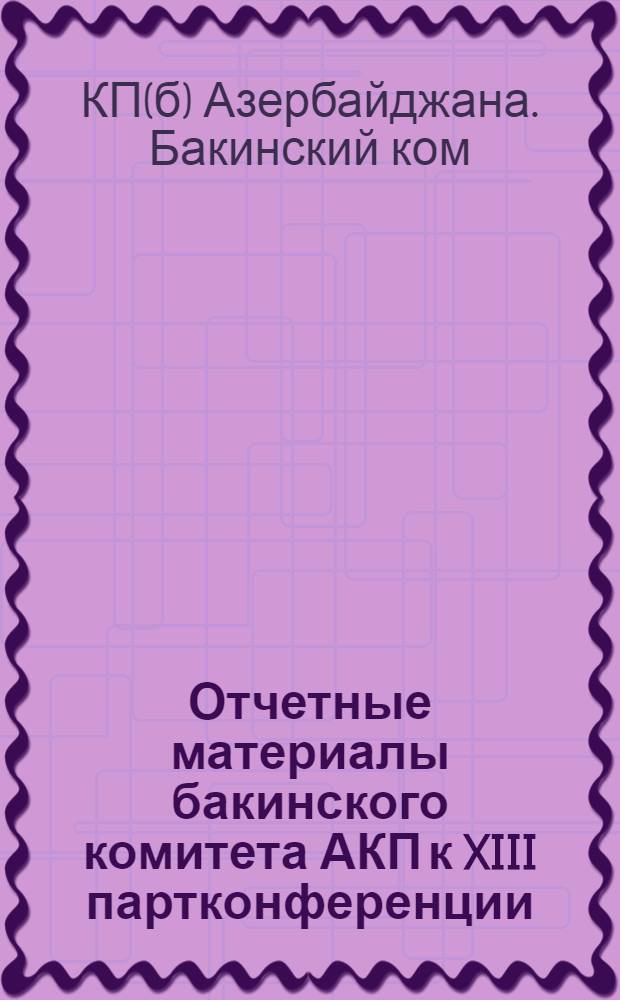 КП(б) Азербайджана. Бакинский ком

Отчетные материалы бакинского комитета АКП к XIII партконференции